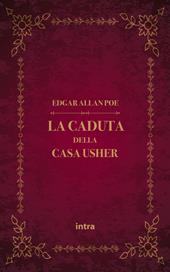 EDGAR ALLAN POE

LA CADUTA
DELLA
CASA USHER

intra